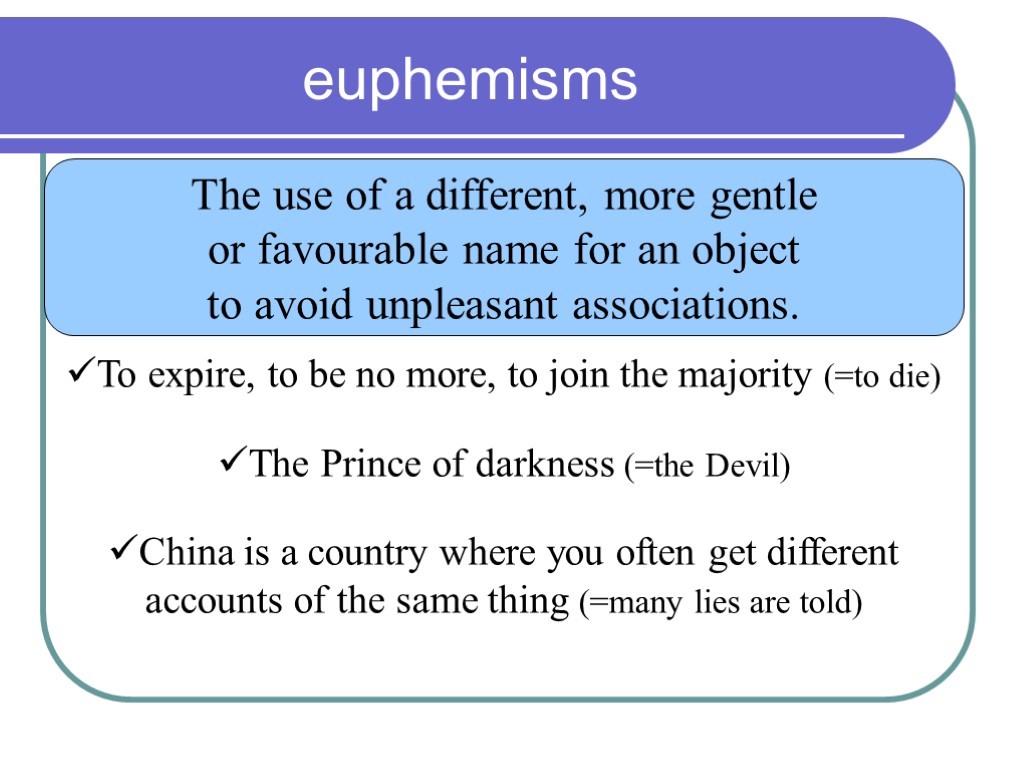 euphemisms

The use of a different, more gentle or favourable name for an object to avoid unpleasant associations.

✓To expire, to be no more, to join the majority (=to die)

✓The Prince of darkness (=the Devil)

✓China is a country where you often get different accounts of the same thing (=many lies are told)